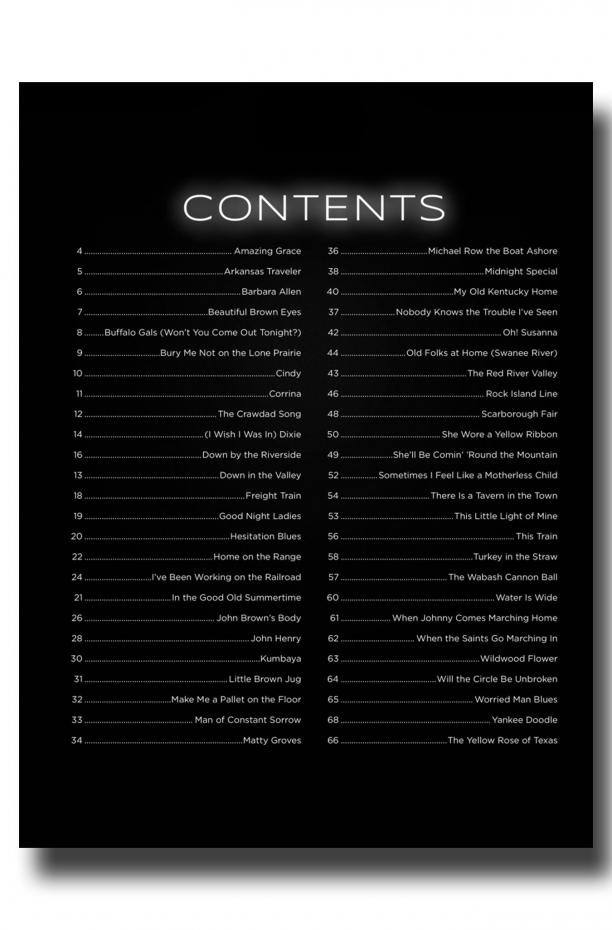 CONTENTS

4 Amazing Grace
5 Arkansas Traveler
6 Barbara Allen
7 Beautiful Brown Eyes
8 Buffalo Gals (Won't You Come Out Tonight?)
9 Bury Me Not on the Lone Prairie
10 Cindy
11 Corrina
12 The Crawdad Song
14 (I Wish I Was In) Dixie
16 Down by the Riverside
13 Down in the Valley
18 Freight Train
19 Good Night Ladies
20 Hesitation Blues
22 Home on the Range
24 I've Been Working on the Railroad
21 In the Good Old Summertime
26 John Brown's Body
28 John Henry
30 Kumbaya
31 Little Brown Jug
32 Make Me a Pallet on the Floor
33 Man of Constant Sorrow
34 Matty Groves

36 Michael Row the Boat Ashore
38 Midnight Special
40 My Old Kentucky Home
37 Nobody Knows the Trouble I've Seen
42 Oh! Susanna
44 Old Folks at Home (Swanee River)
43 The Red River Valley
46 Rock Island Line
48 Scarborough Fair
50 She Wore a Yellow Ribbon
49 She'll Be Comin' 'Round the Mountain
52 Sometimes I Feel Like a Motherless Child
54 There Is a Tavern in the Town
53 This Little Light of Mine
56 This Train
58 Turkey in the Straw
57 The Wabash Cannon Ball
60 Water Is Wide
61 When Johnny Comes Marching Home
62 When the Saints Go Marching In
63 Wildwood Flower
64 Will the Circle Be Unbroken
65 Worried Man Blues
68 Yankee Doodle
66 The Yellow Rose of Texas